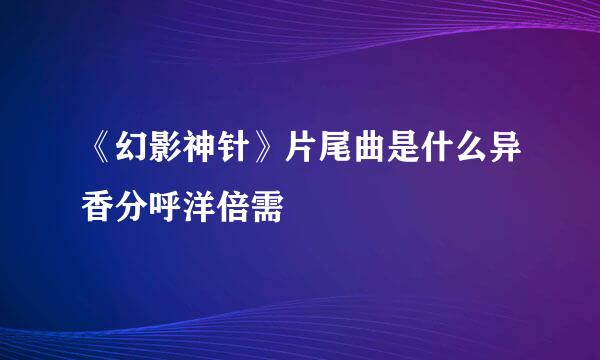 《幻影神针》片尾曲是什么异香分呼洋倍需